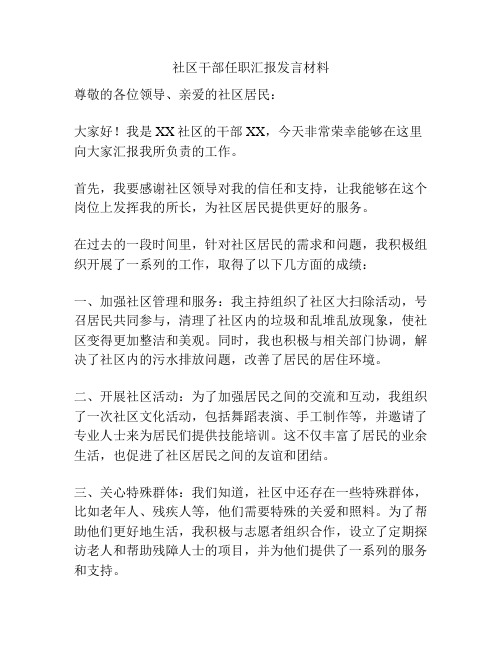 社区干部任职汇报发言材料

尊敬的各位领导、亲爱的社区居民：

大家好！我是 XX 社区的干部 XX，今天非常荣幸能够在这里向大家汇报我所负责的工作。

首先，我要感谢社区领导对我的信任和支持，让我能够在这个岗位上发挥我的所长，为社区居民提供更好的服务。

在过去的一段时间里，针对社区居民的需求和问题，我积极组织开展了一系列的工作，取得了以下几方面的成绩：

一、加强社区管理和服务：我主持组织了社区大扫除活动，号召居民共同参与，清理了社区内的垃圾和乱堆乱放现象，使社区变得更加整洁和美观。同时，我也积极与相关部门协调，解决了社区内的污水排放问题，改善了居民的居住环境。

二、开展社区活动：为了加强居民之间的交流和互动，我组织了一次社区文化活动，包括舞蹈表演、手工制作等，并邀请了专业人士来为居民们提供技能培训。这不仅丰富了居民的业余生活，也促进了社区居民之间的友谊和团结。

三、关心特殊群体：我们知道，社区中还存在一些特殊群体，比如老年人、残疾人等，他们需要特殊的关爱和照料。为了帮助他们更好地生活，我积极与志愿者组织合作，设立了定期探访老人和帮助残障人士的项目，并为他们提供了一系列的服务和支持。